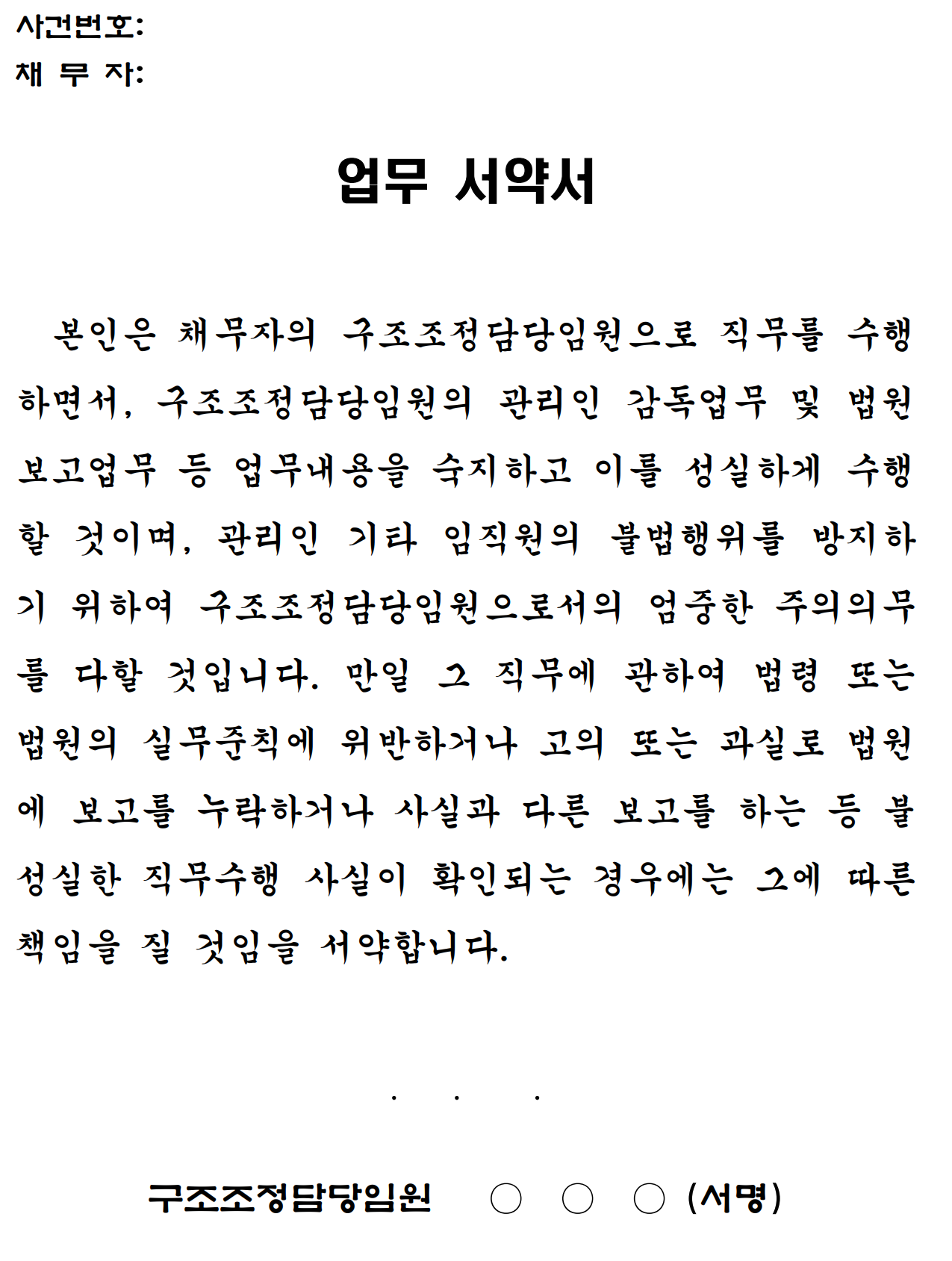 사건번호:
채 무 자:

업무 서약서

본인은 채무자의 구조조정담당임원으로 직무를 수행하면서, 구조조정담당임원의 관리인 감독업무 및 법원 보고업무 등 업무내용을 숙지하고 이를 성실하게 수행할 것이며, 관리인 기타 임직원의 불법행위를 방지하기 위하여 구조조정담당임원으로서의 엄중한 주의의무를 다할 것입니다. 만일 그 직무에 관하여 법령 또는 법원의 실무준칙에 위반하거나 고의 또는 과실로 법원에 보고를 누락하거나 사실과 다른 보고를 하는 등 불성실한 직무수행 사실이 확인되는 경우에는 그에 따른 책임을 질 것임을 서약합니다.

. . .

구조조정담당임원 ○ ○ ○ (서명)